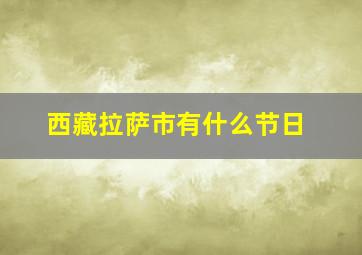 西藏拉萨市有什么节日